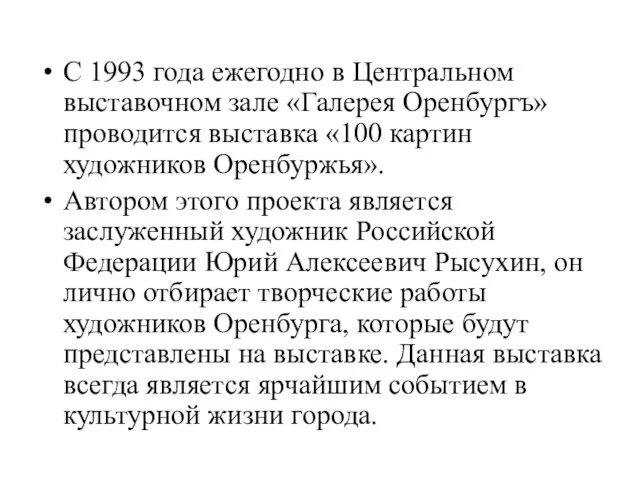 • С 1993 года ежегодно в Центральном выставочном зале «Галерея Оренбургъ» проводится выставка «100 картин художников Оренбуржья».

• Автором этого проекта является заслуженный художник Российской Федерации Юрий Алексеевич Рысухин, он лично отбирает творческие работы художников Оренбурга, которые будут представлены на выставке. Данная выставка всегда является ярчайшим событием в культурной жизни города.